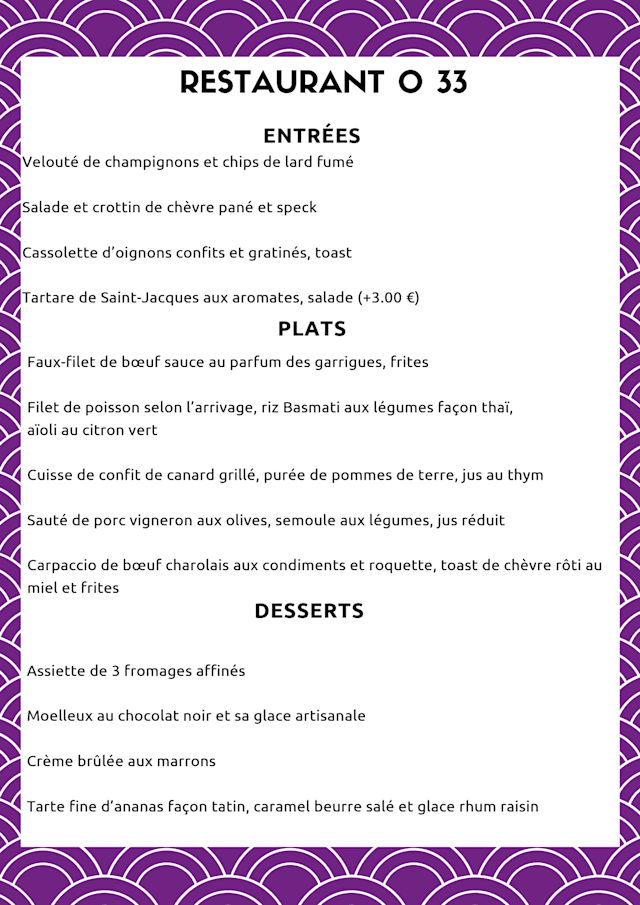 RESTAURANT O 33

ENTRÉES

Velouté de champignons et chips de lard fumé

Salade et crottin de chèvre pané et speck

Cassolette d'oignons confits et gratinés, toast

Tartare de Saint-Jacques aux aromates, salade (+3.00 €)

PLATS

Faux-filet de bœuf sauce au parfum des garrigues, frites

Filet de poisson selon l'arrivage, riz Basmati aux légumes façon thaï, aïoli au citron vert

Cuisse de confit de canard grillé, purée de pommes de terre, jus au thym

Sauté de porc vigneron aux olives, semoule aux légumes, jus réduit

Carpaccio de bœuf charolais aux condiments et roquette, toast de chèvre rôti au miel et frites

DESSERTS

Assiette de 3 fromages affinés

Moelleux au chocolat noir et sa glace artisanale

Crème brûlée aux marrons

Tarte fine d'ananas façon tatin, caramel beurre salé et glace rhum raisin